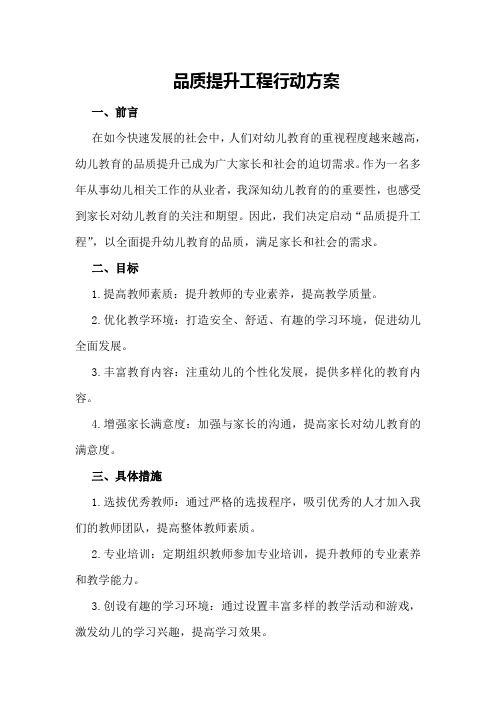 品质提升工程行动方案

一、前言

在如今快速发展的社会中，人们对幼儿教育的重视程度越来越高，幼儿教育的品质提升已成为广大家长和社会的迫切需求。作为一名多年从事幼儿相关工作的从业者，我深知幼儿教育的的重要性，也感受到家长对幼儿教育的关注和期望。因此，我们决定启动“品质提升工程”，以全面提升幼儿教育的品质，满足家长和社会的需求。

二、目标

1.提高教师素质：提升教师的专业素养，提高教学质量。

2.优化教学环境：打造安全、舒适、有趣的学习环境，促进幼儿全面发展。

3.丰富教育内容：注重幼儿的个性化发展，提供多样化的教育内容。

4.增强家长满意度：加强与家长的沟通，提高家长对幼儿教育的满意度。

三、具体措施

1.选拔优秀教师：通过严格的选拔程序，吸引优秀的人才加入我们的教师团队，提高整体教师素质。

2.专业培训：定期组织教师参加专业培训，提升教师的专业素养和教学能力。

3.创设有趣的学习环境：通过设置丰富多样的教学活动和游戏，激发幼儿的学习兴趣，提高学习效果。